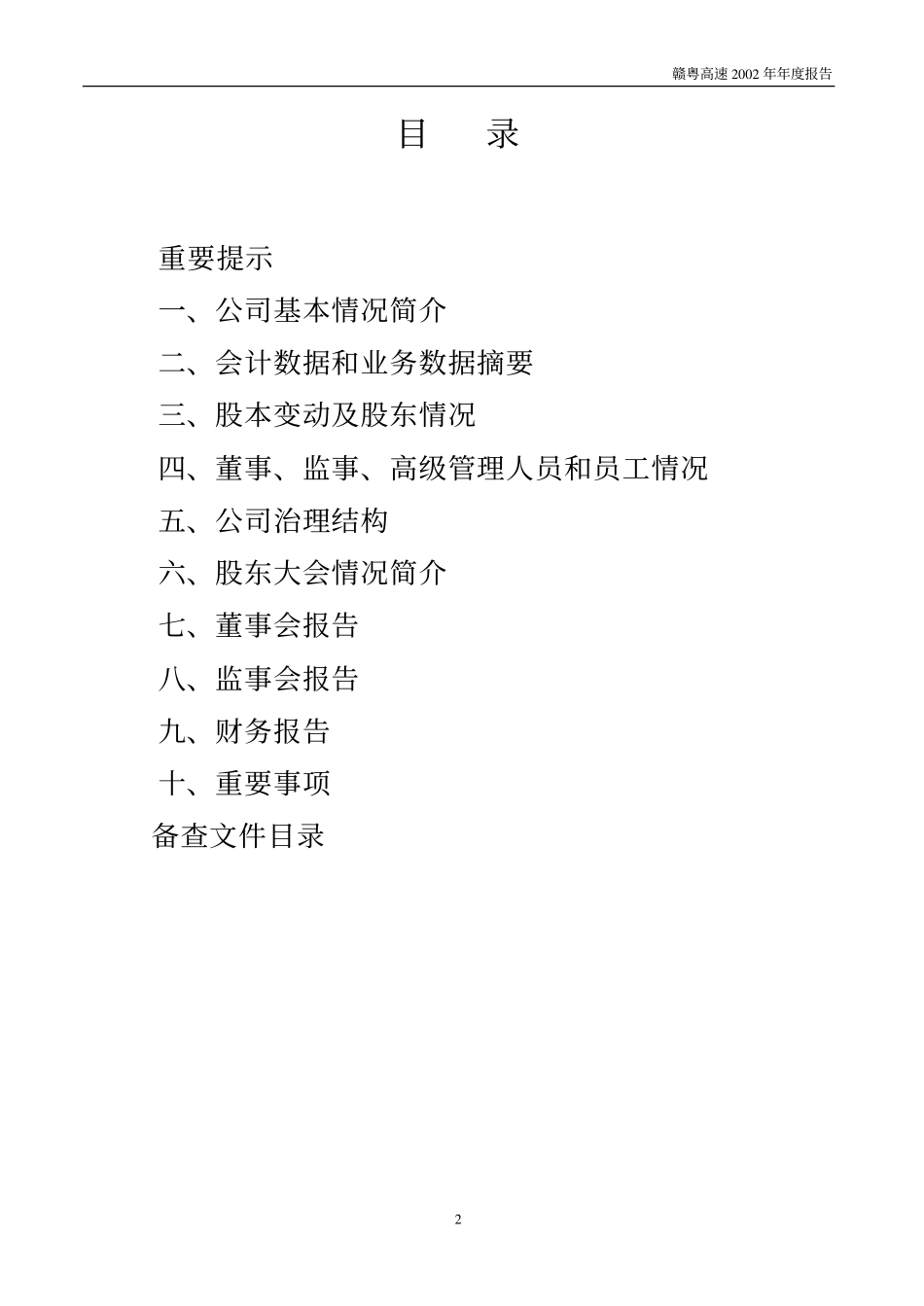 赣粤高速 2002 年年度报告

目 录

重要提示

一、公司基本情况简介

二、会计数据和业务数据摘要

三、股本变动及股东情况

四、董事、监事、高级管理人员和员工情况

五、公司治理结构

六、股东大会情况简介

七、董事会报告

八、监事会报告

九、财务报告

十、重要事项

备查文件目录

2